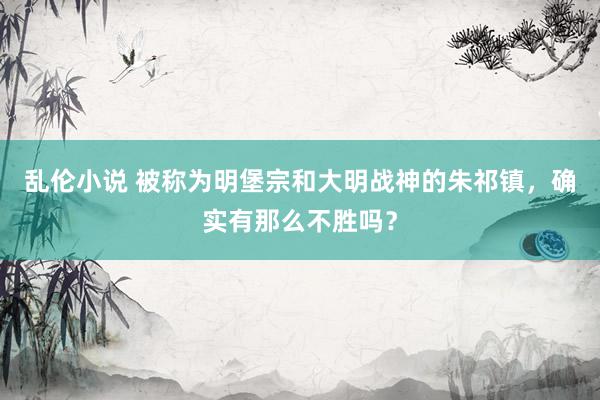 乱伦小说 被称为明堡宗和大明战神的朱祁镇，确实有那么不胜吗？